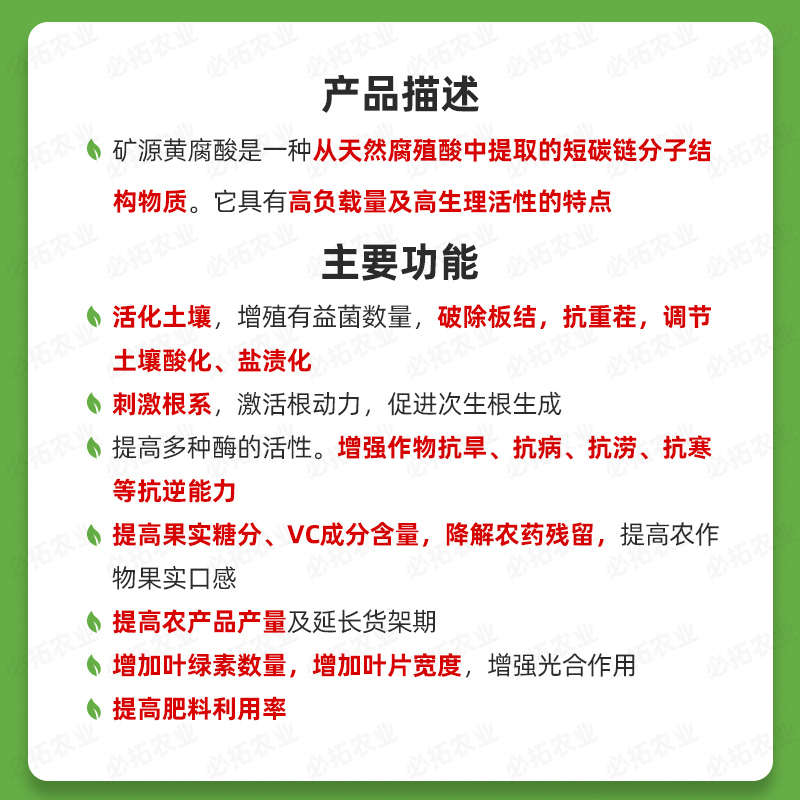 产品描述

矿源黄腐酸是一种从天然腐殖酸中提取的短碳链分子结构物质。它具有高负载量及高生理活性的特点

主要功能

活化土壤，增殖有益菌数量，破除板结，抗重茬，调节土壤酸化、盐渍化

刺激根系，激活根动力，促进次生根生成

提高多种酶的活性。增强作物抗旱、抗病、抗涝、抗寒等抗逆能力

提高果实糖分、VC成分含量，降解农药残留，提高农作物果实口感

提高农产品产量及延长货架期

增加叶绿素数量，增加叶片宽度，增强光合作用

提高肥料利用率

必拓农业